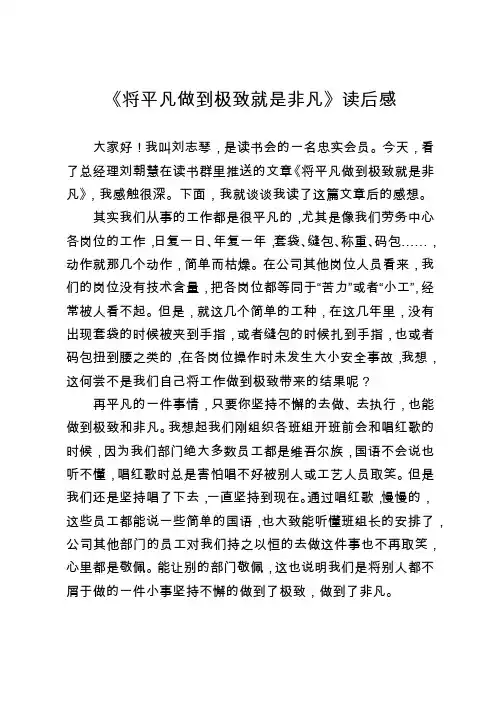 《将平凡做到极致就是非凡》读后感

大家好！我叫刘志琴，是读书会的一名忠实会员。今天，看了总经理刘朝慧在读书群里推送的文章《将平凡做到极致就是非凡》，我感触很深。下面，我就谈谈我读了这篇文章后的感想。

其实我们从事的工作都是很平凡的，尤其是像我们劳务中心各岗位的工作，日复一日、年复一年，套袋、缝包、称重、码包……，动作就那几个动作，简单而枯燥。在公司其他岗位人员看来，我们的岗位没有技术含量，把各岗位都等同于“苦力”或者“小工”，经常被人看不起。但是，就这几个简单的工种，在这几年里，没有出现套袋的时候被夹到手指，或者缝包的时候扎到手指，也或者码包扭到腰之类的，在各岗位操作时未发生大小安全事故，我想，这何尝不是我们自己将工作做到极致带来的结果呢？

再平凡的一件事情，只要你坚持不懈的去做、去执行，也能做到极致和非凡。我想起我们刚组织各班组开班前会和唱红歌的时候，因为我们部门绝大多数员工都是维吾尔族，国语不会说也听不懂，唱红歌时总是害怕唱不好被别人或工艺人员取笑。但是我们还是坚持唱了下去，一直坚持到现在。通过唱红歌，慢慢的，这些员工都能说一些简单的国语，也大致能听懂班组长的安排了，公司其他部门的员工对我们持之以恒的去做这件事也不再取笑，心里都是敬佩。能让别的部门敬佩，这也说明我们是将别人都不屑于做的一件小事坚持不懈的做到了极致，做到了非凡。